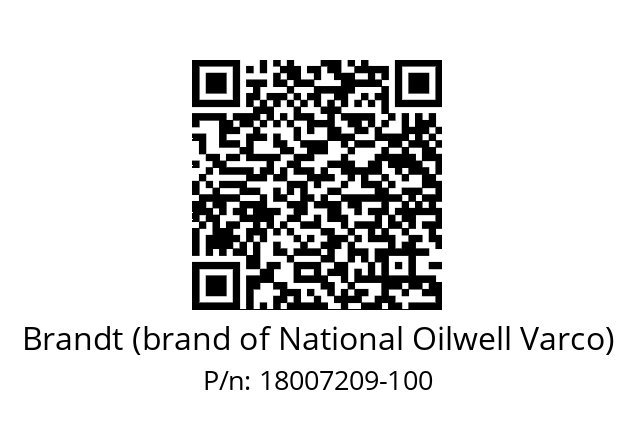 Brandt (brand of National Oilwell Varco)
P/n: 18007209-100